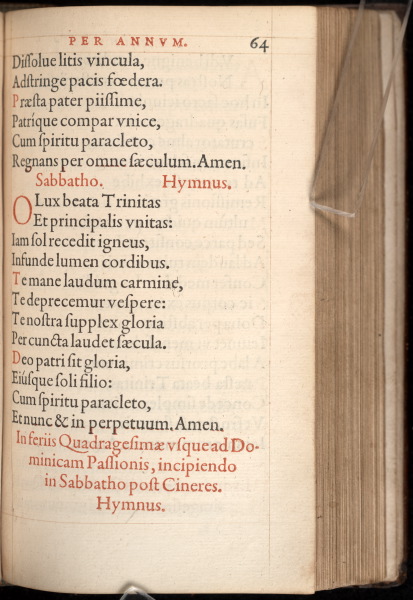 PER ANNVM. 64

Diſſolue litis vincula,
Adſtringe pacis fœdera.
Præſta pater piiſſime,
Patríque compar vnice,
Cum ſpiritu paracleto,
Regnans per omne ſæculum. Amen.

Sabbatho. Hymnus.

O Lux beata Trinitas
Et principalis vnitas:
Iam ſol recedit igneus,
Infunde lumen cordibus.
Te mane laudum carmine,
Te deprecemur veſpere:
Te noſtra ſupplex gloria
Per cuncta laudet ſæcula.
Deo patri ſit gloria,
Eiúſque ſoli filio:
Cum ſpiritu paracleto,
Et nunc & in perpetuum. Amen.

In feriis Quadrageſimæ vſque ad Dominicam Paſſionis, incipiendo in Sabbatho poſt Cineres.

Hymnus.